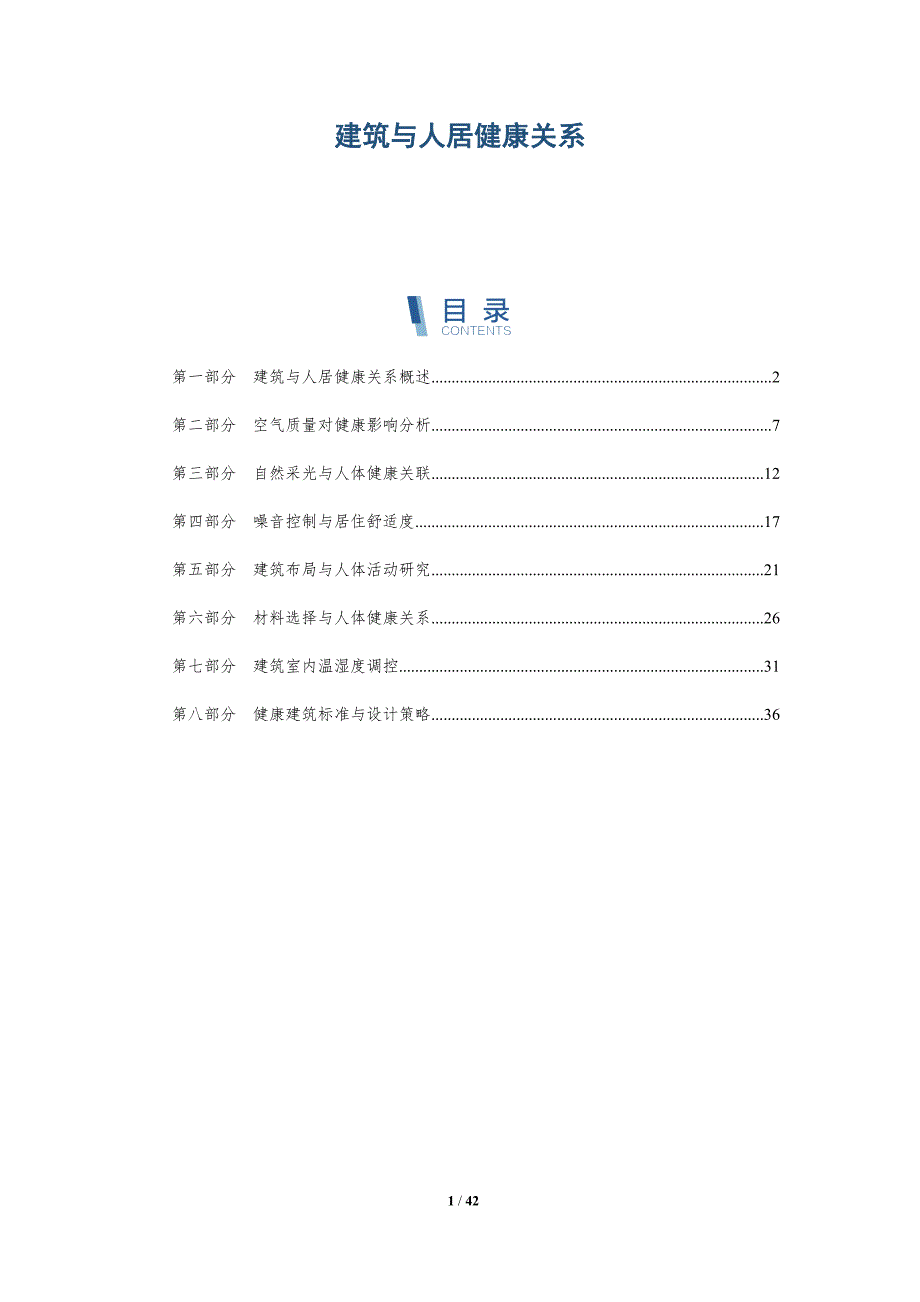 建筑与人居健康关系

目录
CONTENTS

第一部分 建筑与人居健康关系概述 2

第二部分 空气质量对健康影响分析 7

第三部分 自然采光与人体健康关联 12

第四部分 噪音控制与居住舒适度 17

第五部分 建筑布局与人体活动研究 21

第六部分 材料选择与人体健康关系 26

第七部分 建筑室内温湿度调控 31

第八部分 健康建筑标准与设计策略 36

1 / 42